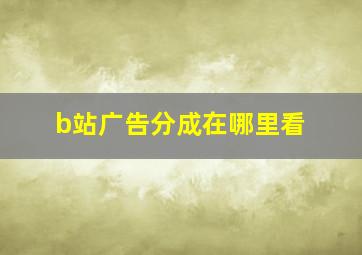 b站广告分成在哪里看